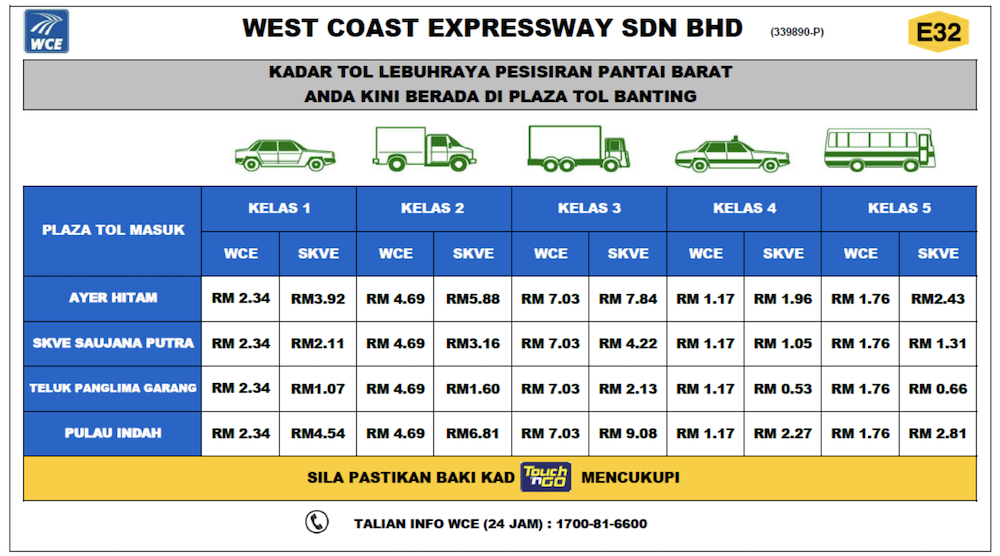 WCE

WEST COAST EXPRESSWAY SDN BHD (339890-P)

E32

KADAR TOL LEBUHRAYA PESISIRAN PANTAI BARAT
ANDA KINI BERADA DI PLAZA TOL BANTING

| PLAZA TOL MASUK | KELAS 1 WCE | KELAS 1 SKVE | KELAS 2 WCE | KELAS 2 SKVE | KELAS 3 WCE | KELAS 3 SKVE | KELAS 4 WCE | KELAS 4 SKVE | KELAS 5 WCE | KELAS 5 SKVE |
|---|---|---|---|---|---|---|---|---|---|---|
| AYER HITAM | RM 2.34 | RM3.92 | RM 4.69 | RM5.88 | RM 7.03 | RM 7.84 | RM 1.17 | RM 1.96 | RM 1.76 | RM2.43 |
| SKVE SAUJANA PUTRA | RM 2.34 | RM2.11 | RM 4.69 | RM3.16 | RM 7.03 | RM 4.22 | RM 1.17 | RM 1.05 | RM 1.76 | RM 1.31 |
| TELUK PANGLIMA GARANG | RM 2.34 | RM1.07 | RM 4.69 | RM1.60 | RM 7.03 | RM 2.13 | RM 1.17 | RM 0.53 | RM 1.76 | RM 0.66 |
| PULAU INDAH | RM 2.34 | RM4.54 | RM 4.69 | RM6.81 | RM 7.03 | RM 9.08 | RM 1.17 | RM 2.27 | RM 1.76 | RM 2.81 |

SILA PASTIKAN BAKI KAD Touch n GO MENCUKUPI

TALIAN INFO WCE (24 JAM) : 1700-81-6600